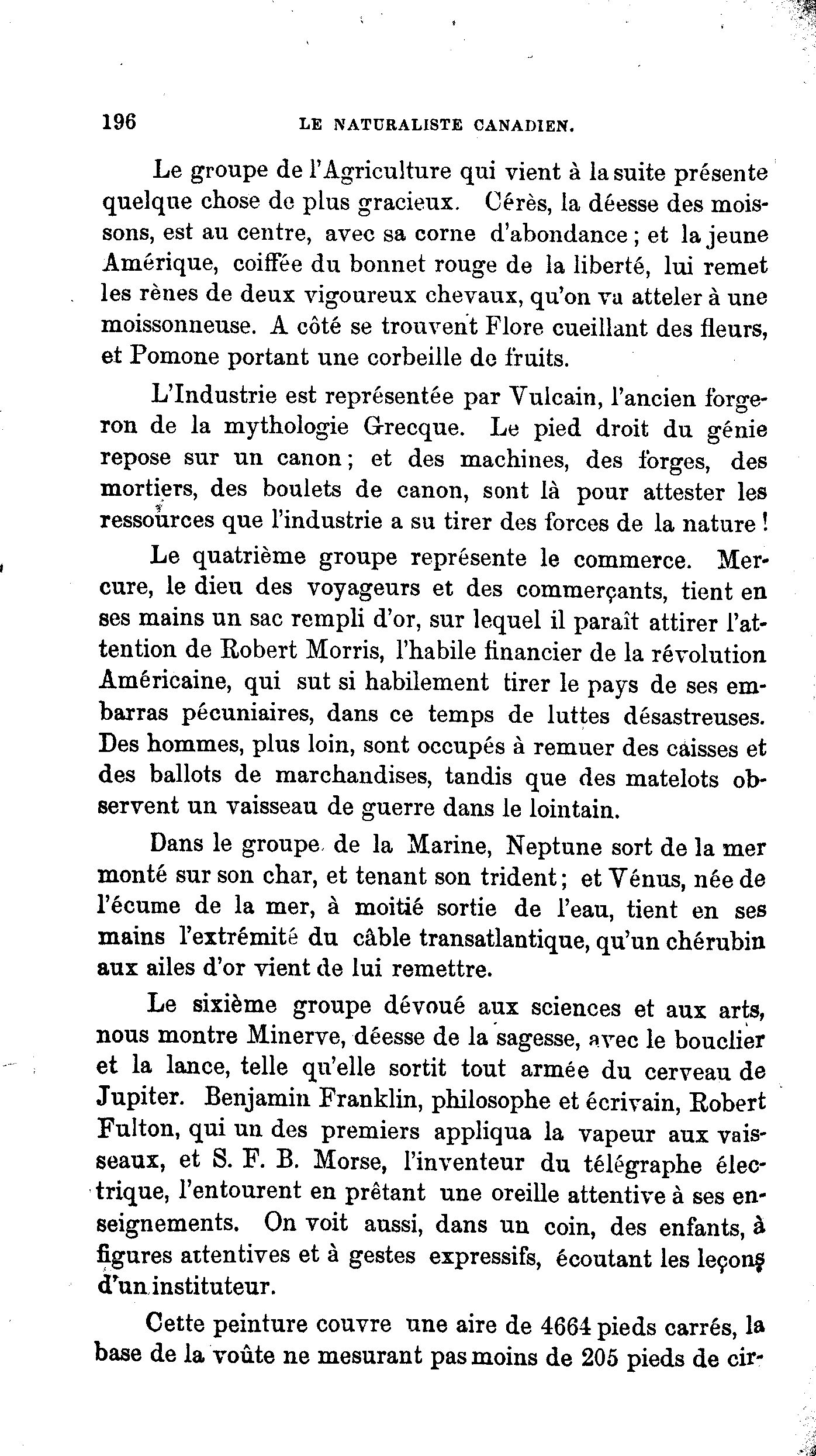 196 LE NATURALISTE CANADIEN.

Le groupe de l'Agriculture qui vient à la suite présente quelque chose de plus gracieux. Cérès, la déesse des moissons, est au centre, avec sa corne d'abondance ; et la jeune Amérique, coiffée du bonnet rouge de la liberté, lui remet les rènes de deux vigoureux chevaux, qu'on va atteler à une moissonneuse. A côté se trouvent Flore cueillant des fleurs, et Pomone portant une corbeille de fruits.

L'Industrie est représentée par Vulcain, l'ancien forgeron de la mythologie Grecque. Le pied droit du génie repose sur un canon ; et des machines, des forges, des mortiers, des boulets de canon, sont là pour attester les ressources que l'industrie a su tirer des forces de la nature !

Le quatrième groupe représente le commerce. Mercure, le dieu des voyageurs et des commerçants, tient en ses mains un sac rempli d'or, sur lequel il paraît attirer l'attention de Robert Morris, l'habile financier de la révolution Américaine, qui sut si habilement tirer le pays de ses embarras pécuniaires, dans ce temps de luttes désastreuses. Des hommes, plus loin, sont occupés à remuer des caisses et des ballots de marchandises, tandis que des matelots observent un vaisseau de guerre dans le lointain.

Dans le groupe de la Marine, Neptune sort de la mer monté sur son char, et tenant son trident ; et Vénus, née de l'écume de la mer, à moitié sortie de l'eau, tient en ses mains l'extrémité du câble transatlantique, qu'un chérubin aux ailes d'or vient de lui remettre.

Le sixième groupe dévoué aux sciences et aux arts, nous montre Minerve, déesse de la sagesse, avec le bouclier et la lance, telle qu'elle sortit tout armée du cerveau de Jupiter. Benjamin Franklin, philosophe et écrivain, Robert Fulton, qui un des premiers appliqua la vapeur aux vaisseaux, et S. F. B. Morse, l'inventeur du télégraphe électrique, l'entourent en prêtant une oreille attentive à ses enseignements. On voit aussi, dans un coin, des enfants, à figures attentives et à gestes expressifs, écoutant les leçons d'un instituteur.

Cette peinture couvre une aire de 4664 pieds carrés, la base de la voûte ne mesurant pas moins de 205 pieds de cir-